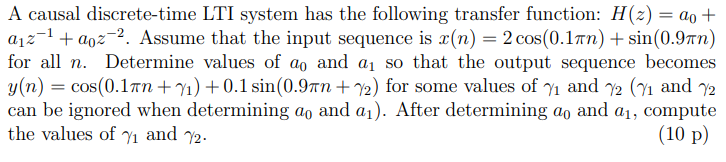 A causal discrete-time LTI system has the following transfer function: $H(z) = a_0 + a_1 z^{-1} + a_0 z^{-2}$. Assume that the input sequence is $x(n) = 2\cos(0.1\pi n) + \sin(0.9\pi n)$ for all $n$. Determine values of $a_0$ and $a_1$ so that the output sequence becomes $y(n) = \cos(0.1\pi n + \gamma_1) + 0.1\sin(0.9\pi n + \gamma_2)$ for some values of $\gamma_1$ and $\gamma_2$ ($\gamma_1$ and $\gamma_2$ can be ignored when determining $a_0$ and $a_1$). After determining $a_0$ and $a_1$, compute the values of $\gamma_1$ and $\gamma_2$. (10 p)